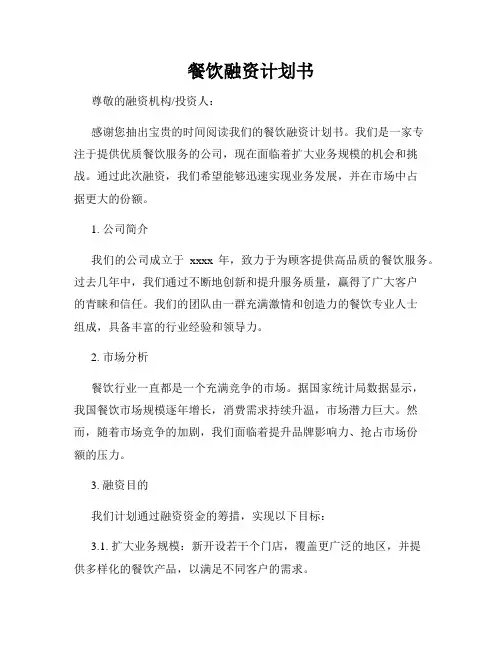 餐饮融资计划书

尊敬的融资机构/投资人：

感谢您抽出宝贵的时间阅读我们的餐饮融资计划书。我们是一家专注于提供优质餐饮服务的公司，现在面临着扩大业务规模的机会和挑战。通过此次融资，我们希望能够迅速实现业务发展，并在市场中占据更大的份额。

1. 公司简介

我们的公司成立于 xxxx 年，致力于为顾客提供高品质的餐饮服务。过去几年中，我们通过不断地创新和提升服务质量，赢得了广大客户的青睐和信任。我们的团队由一群充满激情和创造力的餐饮专业人士组成，具备丰富的行业经验和领导力。

2. 市场分析

餐饮行业一直都是一个充满竞争的市场。据国家统计局数据显示，我国餐饮市场规模逐年增长，消费需求持续升温，市场潜力巨大。然而，随着市场竞争的加剧，我们面临着提升品牌影响力、抢占市场份额的压力。

3. 融资目的

我们计划通过融资资金的筹措，实现以下目标：

3.1. 扩大业务规模：新开设若干个门店，覆盖更广泛的地区，并提供多样化的餐饮产品，以满足不同客户的需求。